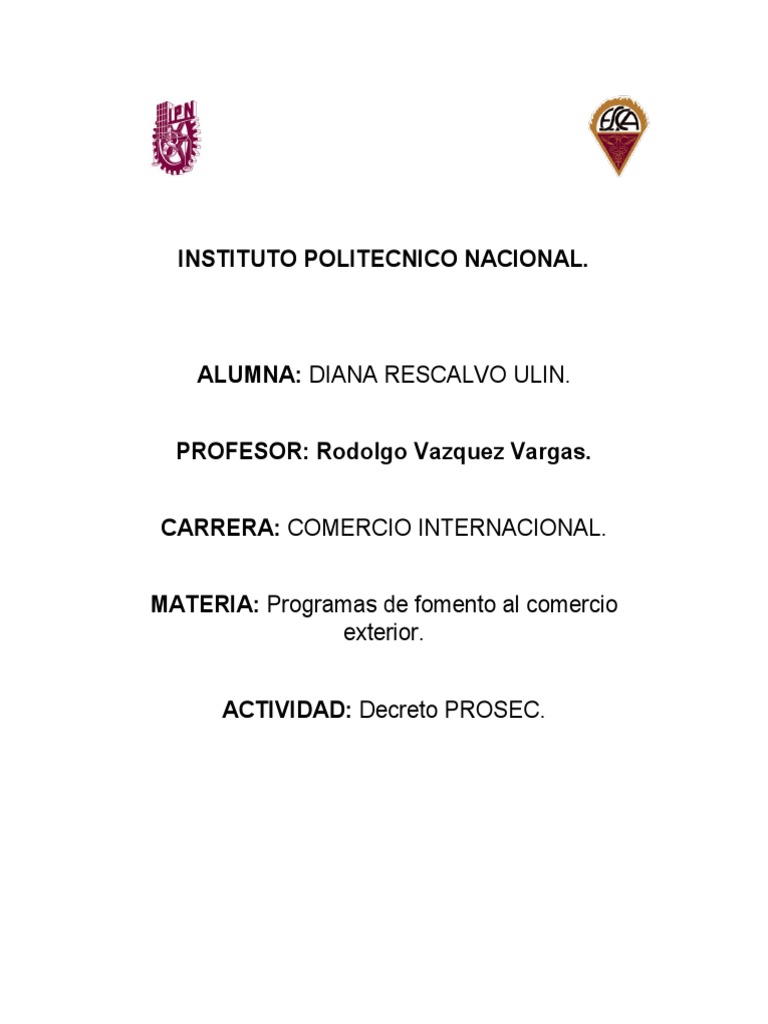 IPN

ESCA

INSTITUTO POLITECNICO NACIONAL.

ALUMNA: DIANA RESCALVO ULIN.

PROFESOR: Rodolgo Vazquez Vargas.

CARRERA: COMERCIO INTERNACIONAL.

MATERIA: Programas de fomento al comercio exterior.

ACTIVIDAD: Decreto PROSEC.